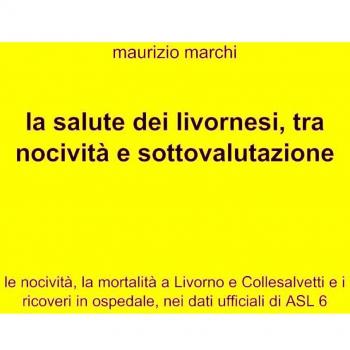 maurizio marchi

la salute dei livornesi, tra nocività e sottovalutazione

le nocività, la mortalità a Livorno e Collesalvetti e i ricoveri in ospedale, nei dati ufficiali di ASL 6